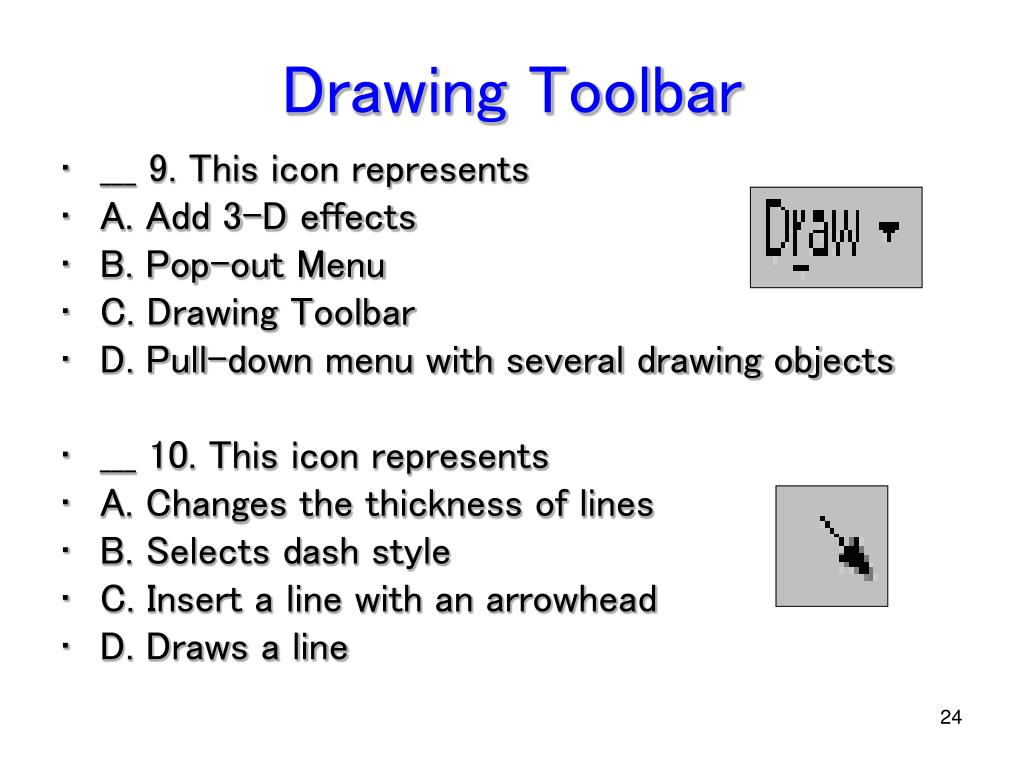 Drawing Toolbar

• __ 9. This icon represents
• A. Add 3-D effects
• B. Pop-out Menu
• C. Drawing Toolbar
• D. Pull-down menu with several drawing objects

Draw

• __ 10. This icon represents
• A. Changes the thickness of lines
• B. Selects dash style
• C. Insert a line with an arrowhead
• D. Draws a line

24